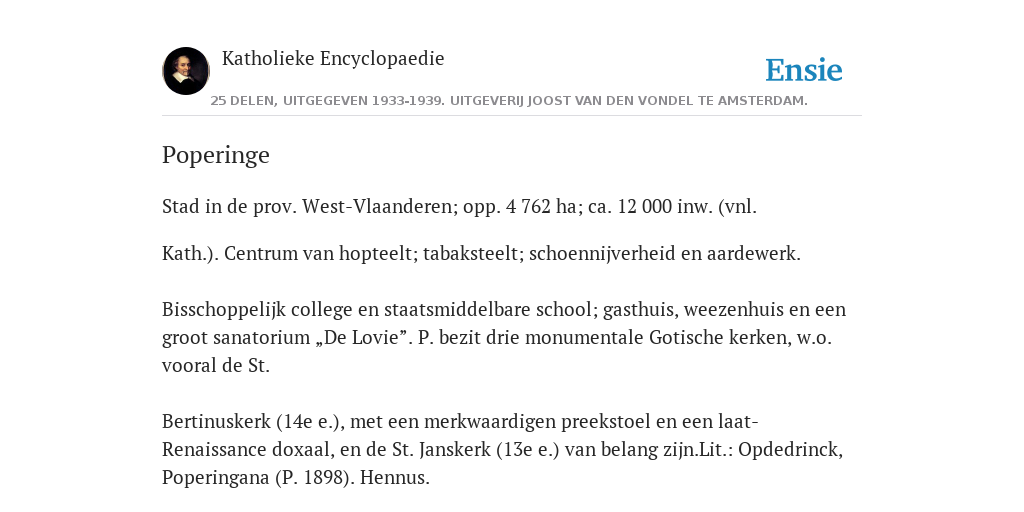 Katholieke Encyclopaedie

Ensie

25 DELEN, UITGEGEVEN 1933-1939. UITGEVERIJ JOOST VAN DEN VONDEL TE AMSTERDAM.

Poperinge

Stad in de prov. West-Vlaanderen; opp. 4 762 ha; ca. 12 000 inw. (vnl.

Kath.). Centrum van hopteelt; tabaksteelt; schoennijverheid en aardewerk.

Bisschoppelijk college en staatsmiddelbare school; gasthuis, weezenhuis en een groot sanatorium „De Lovie”. P. bezit drie monumentale Gotische kerken, w.o. vooral de St.

Bertinuskerk (14e e.), met een merkwaardigen preekstoel en een laat-Renaissance doxaal, en de St. Janskerk (13e e.) van belang zijn.Lit.: Opdedrinck, Poperingana (P. 1898). Hennus.